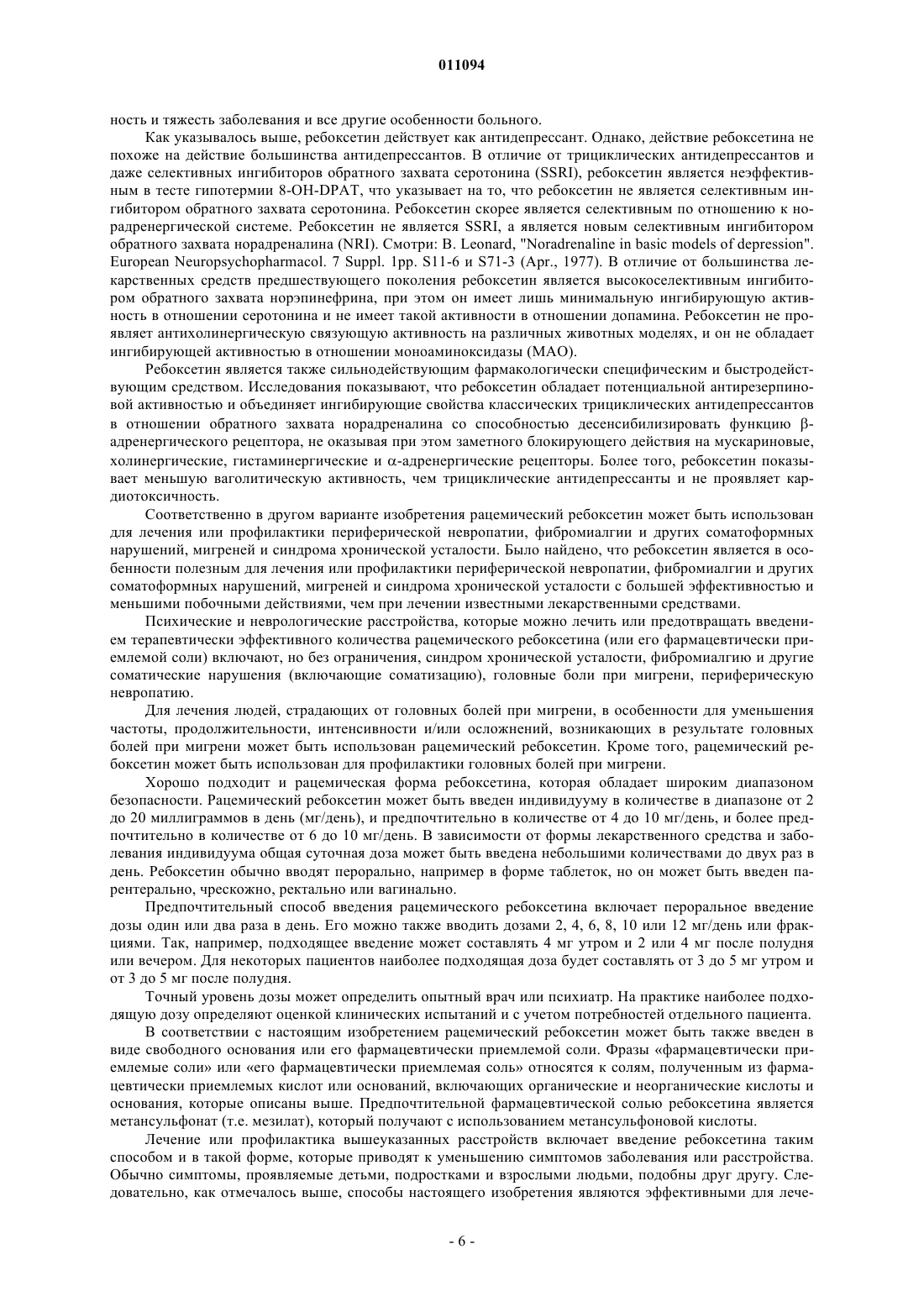 011094

ность и тяжесть заболевания и все другие особенности больного.

Как указывалось выше, ребоксетин действует как антидепрессант. Однако, действие ребоксетина не похоже на действие большинства антидепрессантов. В отличие от трициклических антидепрессантов и даже селективных ингибиторов обратного захвата серотонина (SSRI), ребоксетин является неэффективным в тесте гипотермии 8-OH-DPAT, что указывает на то, что ребоксетин не является селективным ингибитором обратного захвата серотонина. Ребоксетин скорее является селективным по отношению к норадренергической системе. Ребоксетин не является SSRI, а является новым селективным ингибитором обратного захвата норадреналина (NRI). Смотри: B. Leonard, "Noradrenaline in basic models of depression". European Neuropsychopharmacol. 7 Suppl. 1pp. S11-6 и S71-3 (Apr., 1977). В отличие от большинства лекарственных средств предшествующего поколения ребоксетин является высокоселективным ингибитором обратного захвата норэпинефрина, при этом он имеет лишь минимальную ингибирующую активность в отношении серотонина и не имеет такой активности в отношении допамина. Ребоксетин не проявляет антихолинергическую связующую активность на различных животных моделях, и он не обладает ингибирующей активностью в отношении моноаминоксидазы (MAO).

Ребоксетин является также сильнодействующим фармакологически специфическим и быстродействующим средством. Исследования показывают, что ребоксетин обладает потенциальной антирезерпиновой активностью и объединяет ингибирующие свойства классических трициклических антидепрессантов в отношении обратного захвата норадреналина со способностью десенсибилизировать функцию β-адренергического рецептора, не оказывая при этом заметного блокирующего действия на мускариновые, холинергические, гистаминергические и α-адренергические рецепторы. Более того, ребоксетин показывает меньшую ваголитическую активность, чем трициклические антидепрессанты и не проявляет кардиотоксичность.

Соответственно в другом варианте изобретения рацемический ребоксетин может быть использован для лечения или профилактики периферической невропатии, фибромиалгии и других соматоформных нарушений, мигреней и синдрома хронической усталости. Было найдено, что ребоксетин является в особенности полезным для лечения или профилактики периферической невропатии, фибромиалгии и других соматоформных нарушений, мигреней и синдрома хронической усталости с большей эффективностью и меньшими побочными действиями, чем при лечении известными лекарственными средствами.

Психические и неврологические расстройства, которые можно лечить или предотвращать введением терапевтически эффективного количества рацемического ребоксетина (или его фармацевтически приемлемой соли) включают, но без ограничения, синдром хронической усталости, фибромиалгию и другие соматические нарушения (включающие соматизацию), головные боли при мигрени, периферическую невропатию.

Для лечения людей, страдающих от головных болей при мигрени, в особенности для уменьшения частоты, продолжительности, интенсивности и/или осложнений, возникающих в результате головных болей при мигрени может быть использован рацемический ребоксетин. Кроме того, рацемический ребоксетин может быть использован для профилактики головных болей при мигрени.

Хорошо подходит и рацемическая форма ребоксетина, которая обладает широким диапазоном безопасности. Рацемический ребоксетин может быть введен индивидууму в количестве в диапазоне от 2 до 20 миллиграммов в день (мг/день), и предпочтительно в количестве от 4 до 10 мг/день, и более предпочтительно в количестве от 6 до 10 мг/день. В зависимости от формы лекарственного средства и заболевания индивидуума общая суточная доза может быть введена небольшими количествами до двух раз в день. Ребоксетин обычно вводят перорально, например в форме таблеток, но он может быть введен парентерально, чрескожно, ректально или вагинально.

Предпочтительный способ введения рацемического ребоксетина включает пероральное введение дозы один или два раза в день. Его можно также вводить дозами 2, 4, 6, 8, 10 или 12 мг/день или фракциями. Так, например, подходящее введение может составлять 4 мг утром и 2 или 4 мг после полудня или вечером. Для некоторых пациентов наиболее подходящая доза будет составлять от 3 до 5 мг утром и от 3 до 5 мг после полудня.

Точный уровень дозы может определить опытный врач или психиатр. На практике наиболее подходящую дозу определяют оценкой клинических испытаний и с учетом потребностей отдельного пациента.

В соответствии с настоящим изобретением рацемический ребоксетин может быть также введен в виде свободного основания или его фармацевтически приемлемой соли. Фразы «фармацевтически приемлемые соли» или «его фармацевтически приемлемая соль» относятся к солям, полученным из фармацевтически приемлемых кислот или оснований, включающих органические и неорганические кислоты и основания, которые описаны выше. Предпочтительной фармацевтической солью ребоксетина является метансульфонат (т.е. мезилат), который получают с использованием метансульфоновой кислоты.

Лечение или профилактика вышеуказанных расстройств включает введение ребоксетина таким способом и в такой форме, которые приводят к уменьшению симптомов заболевания или расстройства. Обычно симптомы, проявляемые детьми, подростками и взрослыми людьми, подобны друг другу. Следовательно, как отмечалось выше, способы настоящего изобретения являются эффективными для лече-

- 6 -